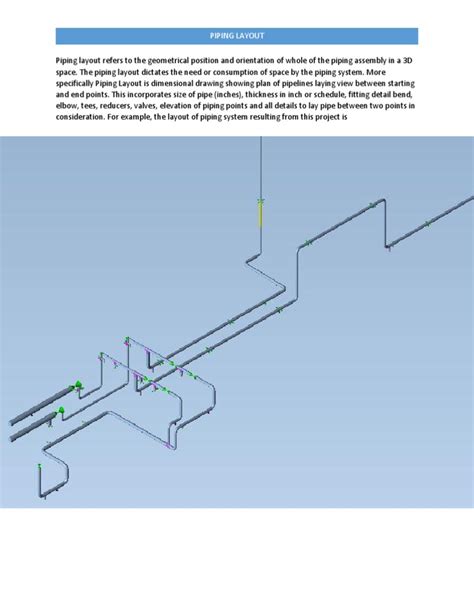 PIPING LAYOUT

Piping layout refers to the geometrical position and orientation of whole of the piping assembly in a 3D space. The piping layout dictates the need or consumption of space by the piping system. More specifically Piping Layout is dimensional drawing showing plan of pipelines laying view between starting and end points. This incorporates size of pipe (inches), thickness in inch or schedule, fitting detail bend, elbow, tees, reducers, valves, elevation of piping points and all details to lay pipe between two points in consideration. For example, the layout of piping system resulting from this project is